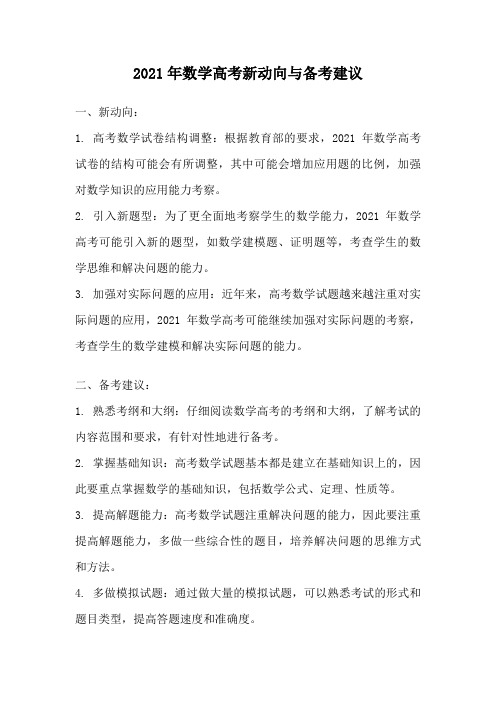 2021 年数学高考新动向与备考建议

一、新动向：

1. 高考数学试卷结构调整：根据教育部的要求，2021 年数学高考试卷的结构可能会有所调整，其中可能会增加应用题的比例，加强对数学知识的应用能力考察。

2. 引入新题型：为了更全面地考察学生的数学能力，2021 年数学高考可能引入新的题型，如数学建模题、证明题等，考查学生的数学思维和解决问题的能力。

3. 加强对实际问题的应用：近年来，高考数学试题越来越注重对实际问题的应用，2021 年数学高考可能继续加强对实际问题的考察，考查学生的数学建模和解决实际问题的能力。

二、备考建议：

1. 熟悉考纲和大纲：仔细阅读数学高考的考纲和大纲，了解考试的内容范围和要求，有针对性地进行备考。

2. 掌握基础知识：高考数学试题基本都是建立在基础知识上的，因此要重点掌握数学的基础知识，包括数学公式、定理、性质等。

3. 提高解题能力：高考数学试题注重解决问题的能力，因此要注重提高解题能力，多做一些综合性的题目，培养解决问题的思维方式和方法。

4. 多做模拟试题：通过做大量的模拟试题，可以熟悉考试的形式和题目类型，提高答题速度和准确度。